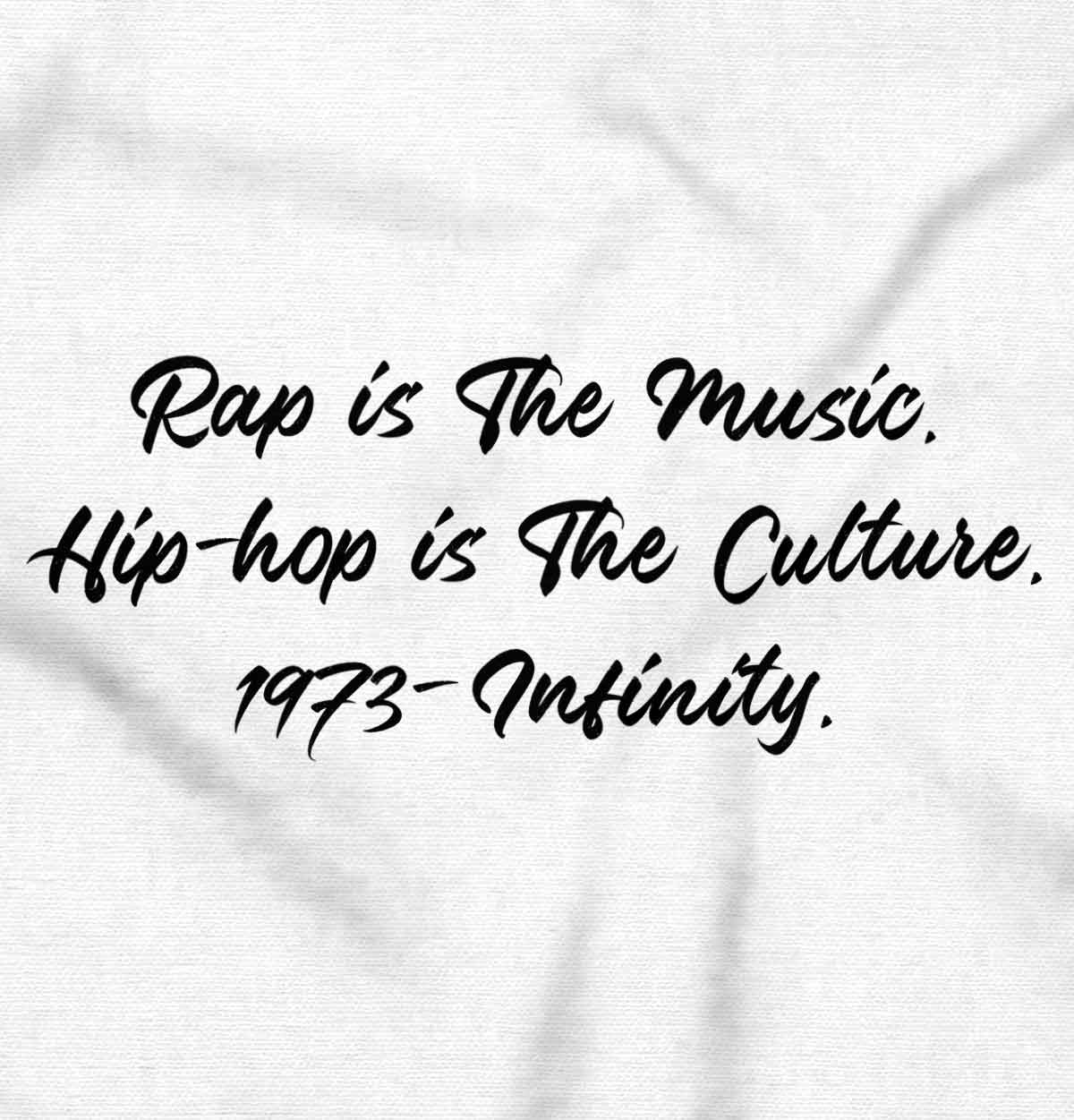 Rap is The Music.
Hip-hop is The Culture.
1973-Infinity.